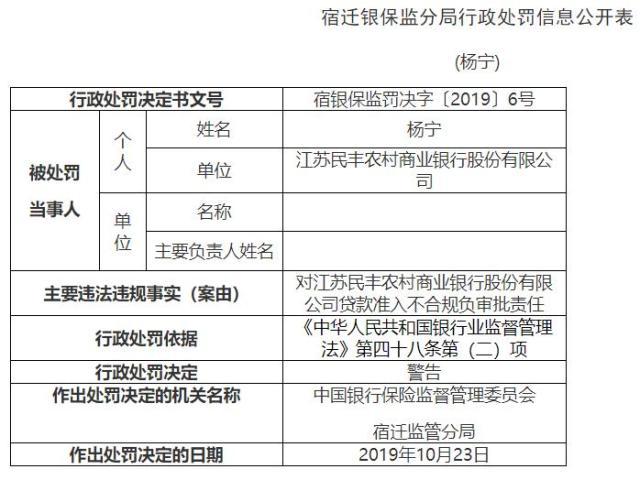 宿迁银保监分局行政处罚信息公开表

(杨宁)

| 行政处罚决定书文号 | | | 宿银保监罚决字〔2019〕6号 |
|---|---|---|---|
| 被处罚当事人 | 个人 | 姓名 | 杨宁 |
| | | 单位 | 江苏民丰农村商业银行股份有限公司 |
| | 单位 | 名称 | |
| | | 主要负责人姓名 | |
| 主要违法违规事实(案由) | | | 对江苏民丰农村商业银行股份有限公司贷款准入不合规负审批责任 |
| 行政处罚依据 | | | 《中华人民共和国银行业监督管理法》第四十八条第(二)项 |
| 行政处罚决定 | | | 警告 |
| 作出处罚决定的机关名称 | | | 中国银行保险监督管理委员会 宿迁监管分局 |
| 作出处罚决定的日期 | | | 2019年10月23日 |